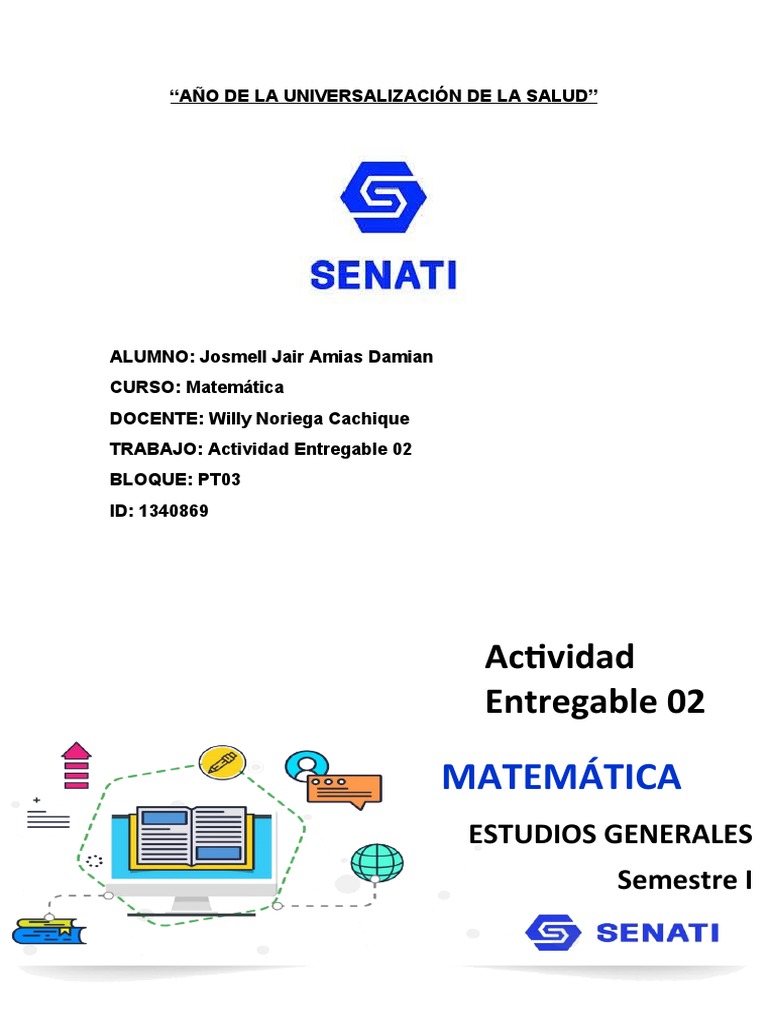 “AÑO DE LA UNIVERSALIZACIÓN DE LA SALUD”

SENATI

ALUMNO: Josmell Jair Amias Damian
CURSO: Matemática
DOCENTE: Willy Noriega Cachique
TRABAJO: Actividad Entregable 02
BLOQUE: PT03
ID: 1340869

Actividad Entregable 02

MATEMÁTICA

ESTUDIOS GENERALES

Semestre I

SENATI